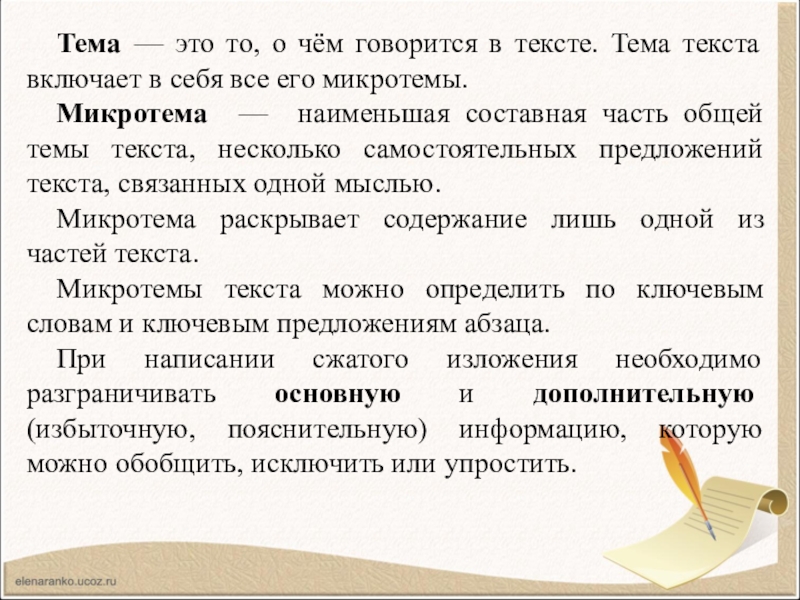 Тема — это то, о чём говорится в тексте. Тема текста включает в себя все его микротемы.

Микротема — наименьшая составная часть общей темы текста, несколько самостоятельных предложений текста, связанных одной мыслью.

Микротема раскрывает содержание лишь одной из частей текста.

Микротемы текста можно определить по ключевым словам и ключевым предложениям абзаца.

При написании сжатого изложения необходимо разграничивать основную и дополнительную (избыточную, пояснительную) информацию, которую можно обобщить, исключить или упростить.

elenaranko.ucoz.ru